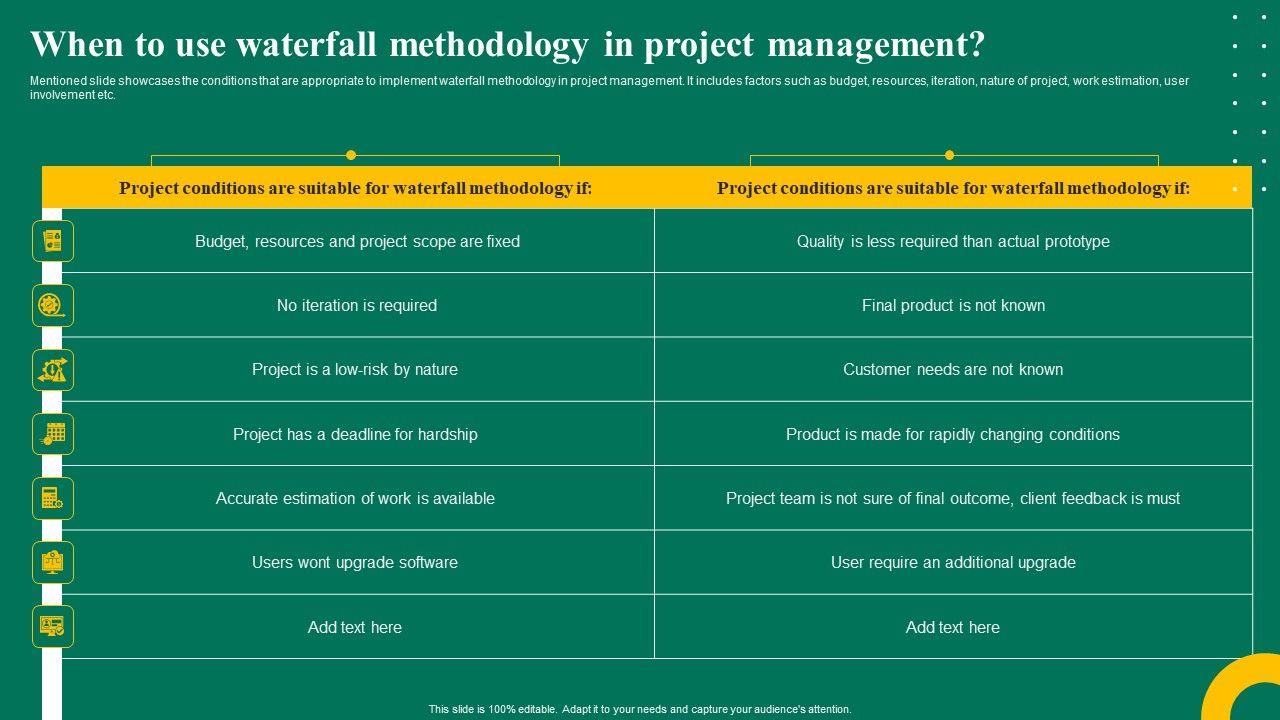 When to use waterfall methodology in project management?

Mentioned slide showcases the conditions that are appropriate to implement waterfall methodology in project management. It includes factors such as budget, resources, iteration, nature of project, work estimation, user involvement etc.

| Project conditions are suitable for waterfall methodology if: | Project conditions are suitable for waterfall methodology if: |
|---|---|
| Budget, resources and project scope are fixed | Quality is less required than actual prototype |
| No iteration is required | Final product is not known |
| Project is a low-risk by nature | Customer needs are not known |
| Project has a deadline for hardship | Product is made for rapidly changing conditions |
| Accurate estimation of work is available | Project team is not sure of final outcome, client feedback is must |
| Users wont upgrade software | User require an additional upgrade |
| Add text here | Add text here |

This slide is 100% editable. Adapt it to your needs and capture your audience's attention.